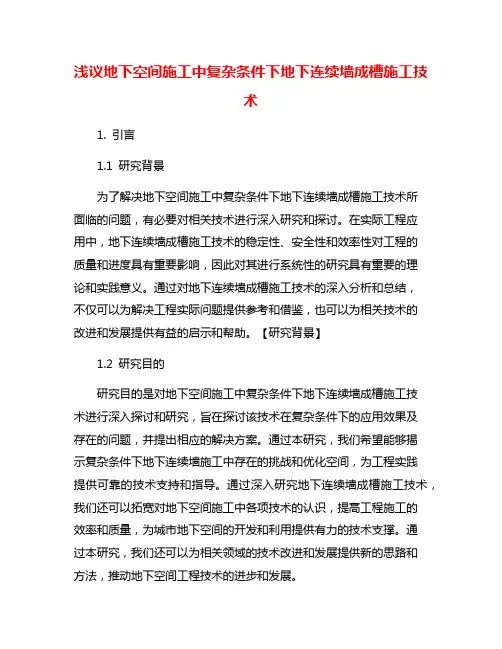 浅议地下空间施工中复杂条件下地下连续墙成槽施工技术

1. 引言

1.1 研究背景

为了解决地下空间施工中复杂条件下地下连续墙成槽施工技术所面临的问题，有必要对相关技术进行深入研究和探讨。在实际工程应用中，地下连续墙成槽施工技术的稳定性、安全性和效率性对工程的质量和进度具有重要影响，因此对其进行系统性的研究具有重要的理论和实践意义。通过对地下连续墙成槽施工技术的深入分析和总结，不仅可以为解决工程实际问题提供参考和借鉴，也可以为相关技术的改进和发展提供有益的启示和帮助。【研究背景】

1.2 研究目的

研究目的是对地下空间施工中复杂条件下地下连续墙成槽施工技术进行深入探讨和研究，旨在探讨该技术在复杂条件下的应用效果及存在的问题，并提出相应的解决方案。通过本研究，我们希望能够揭示复杂条件下地下连续墙施工中存在的挑战和优化空间，为工程实践提供可靠的技术支持和指导。通过深入研究地下连续墙成槽施工技术，我们还可以拓宽对地下空间施工中各项技术的认识，提高工程施工的效率和质量，为城市地下空间的开发和利用提供有力的技术支撑。通过本研究，我们还可以为相关领域的技术改进和发展提供新的思路和方法，推动地下空间工程技术的进步和发展。